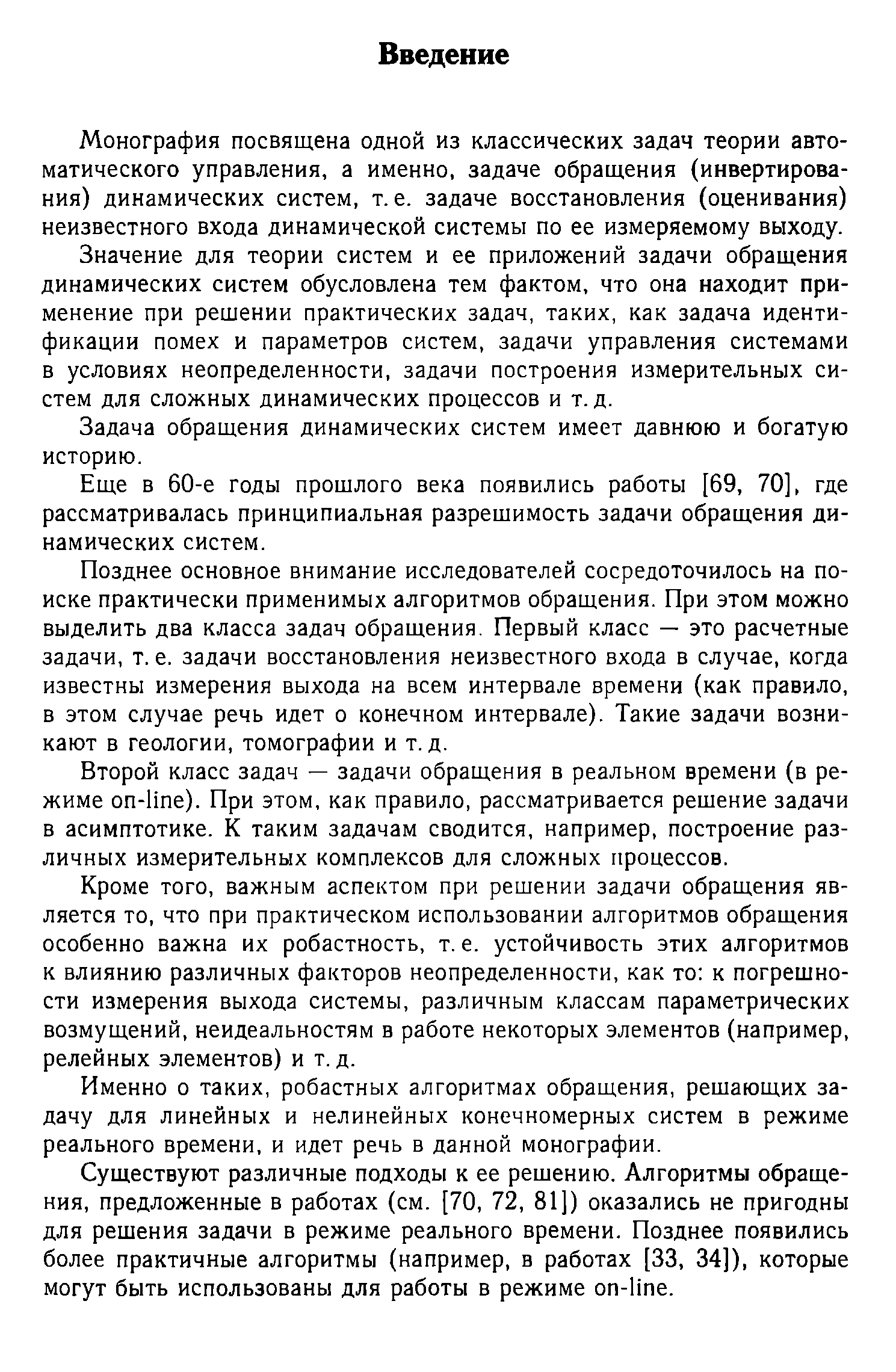 Введение

Монография посвящена одной из классических задач теории автоматического управления, а именно, задаче обращения (инвертирования) динамических систем, т. е. задаче восстановления (оценивания) неизвестного входа динамической системы по ее измеряемому выходу.

Значение для теории систем и ее приложений задачи обращения динамических систем обусловлена тем фактом, что она находит применение при решении практических задач, таких, как задача идентификации помех и параметров систем, задачи управления системами в условиях неопределенности, задачи построения измерительных систем для сложных динамических процессов и т. д.

Задача обращения динамических систем имеет давнюю и богатую историю.

Еще в 60-е годы прошлого века появились работы [69, 70], где рассматривалась принципиальная разрешимость задачи обращения динамических систем.

Позднее основное внимание исследователей сосредоточилось на поиске практически применимых алгоритмов обращения. При этом можно выделить два класса задач обращения. Первый класс — это расчетные задачи, т. е. задачи восстановления неизвестного входа в случае, когда известны измерения выхода на всем интервале времени (как правило, в этом случае речь идет о конечном интервале). Такие задачи возникают в геологии, томографии и т. д.

Второй класс задач — задачи обращения в реальном времени (в режиме on-line). При этом, как правило, рассматривается решение задачи в асимптотике. К таким задачам сводится, например, построение различных измерительных комплексов для сложных процессов.

Кроме того, важным аспектом при решении задачи обращения является то, что при практическом использовании алгоритмов обращения особенно важна их робастность, т. е. устойчивость этих алгоритмов к влиянию различных факторов неопределенности, как то: к погрешности измерения выхода системы, различным классам параметрических возмущений, неидеальностям в работе некоторых элементов (например, релейных элементов) и т. д.

Именно о таких, робастных алгоритмах обращения, решающих задачу для линейных и нелинейных конечномерных систем в режиме реального времени, и идет речь в данной монографии.

Существуют различные подходы к ее решению. Алгоритмы обращения, предложенные в работах (см. [70, 72, 81]) оказались не пригодны для решения задачи в режиме реального времени. Позднее появились более практичные алгоритмы (например, в работах [33, 34]), которые могут быть использованы для работы в режиме on-line.